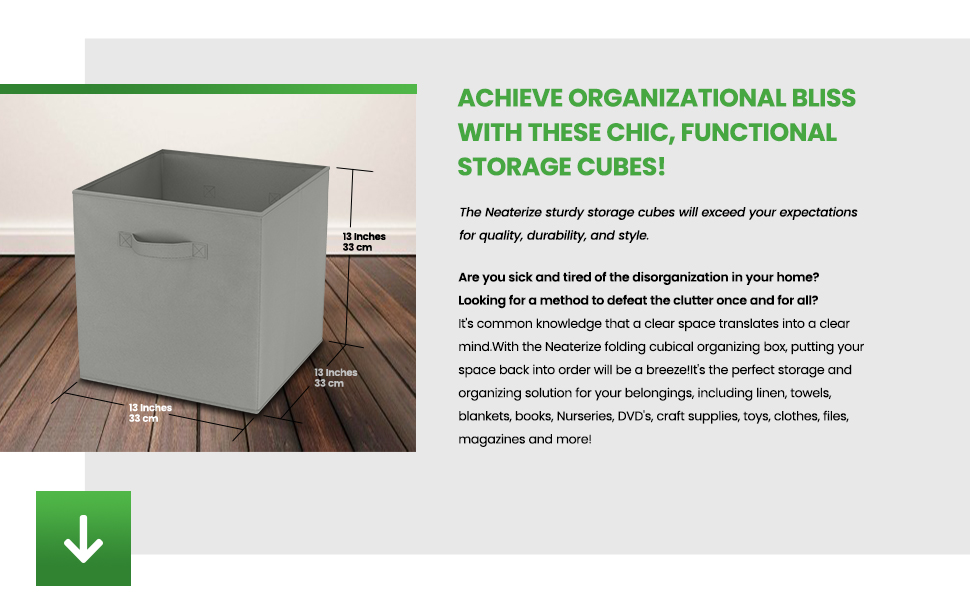 13 Inches
33 cm

13 Inches
33 cm

13 Inches
33 cm

ACHIEVE ORGANIZATIONAL BLISS WITH THESE CHIC, FUNCTIONAL STORAGE CUBES!

The Neaterize sturdy storage cubes will exceed your expectations for quality, durability, and style.

Are you sick and tired of the disorganization in your home? Looking for a method to defeat the clutter once and for all?
It's common knowledge that a clear space translates into a clear mind.With the Neaterize folding cubical organizing box, putting your space back into order will be a breeze!It's the perfect storage and organizing solution for your belongings, including linen, towels, blankets, books, Nurseries, DVD's, craft supplies, toys, clothes, files, magazines and more!